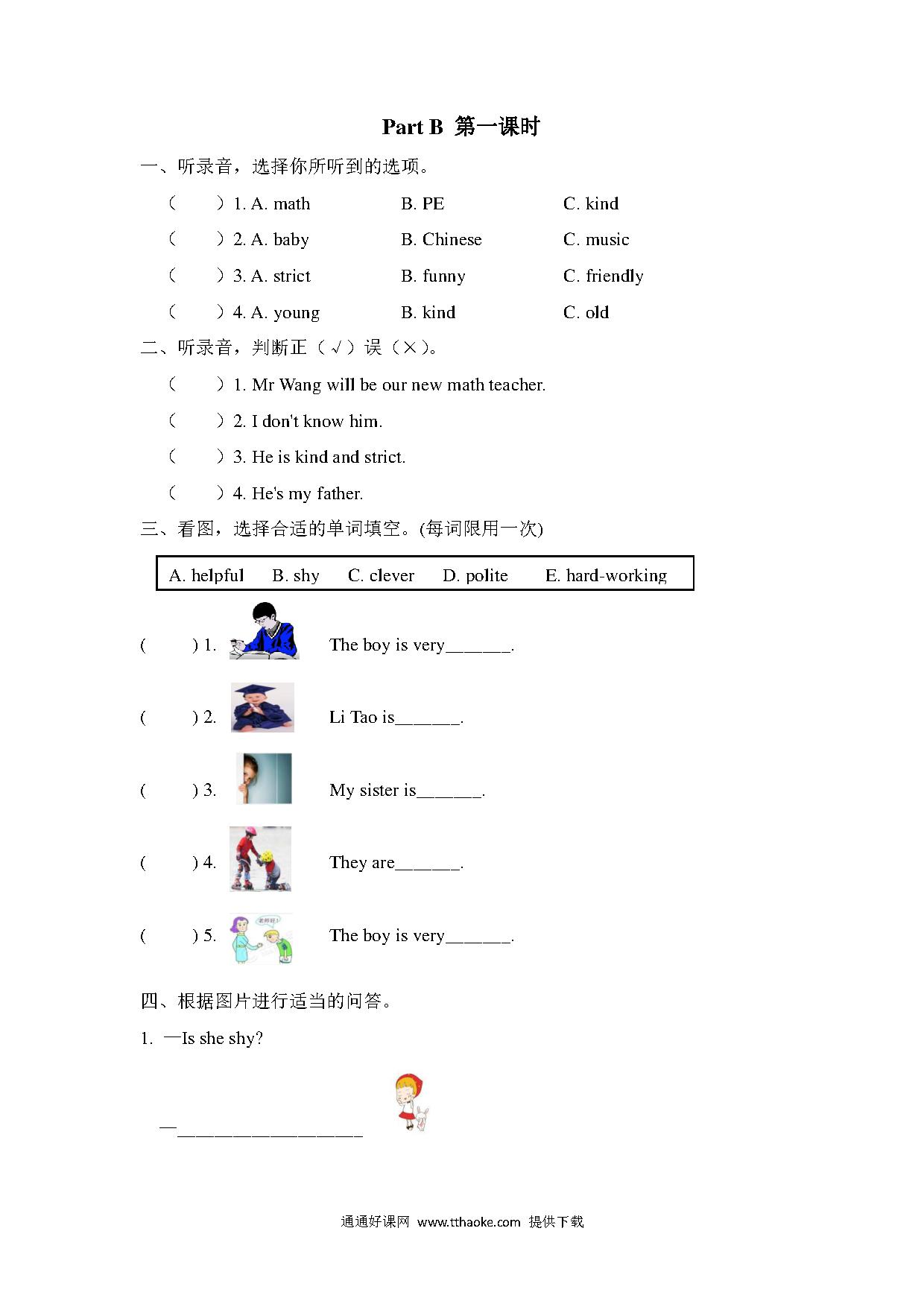 Part B 第一课时

一、听录音，选择你所听到的选项。

（　　）1. A. math　　B. PE　　C. kind

（　　）2. A. baby　　B. Chinese　　C. music

（　　）3. A. strict　　B. funny　　C. friendly

（　　）4. A. young　　B. kind　　C. old

二、听录音，判断正（√）误（×）。

（　　）1. Mr Wang will be our new math teacher.

（　　）2. I don't know him.

（　　）3. He is kind and strict.

（　　）4. He's my father.

三、看图，选择合适的单词填空。(每词限用一次)

A. helpful　B. shy　C. clever　D. polite　E. hard-working

(　　) 1. The boy is very_______.

(　　) 2. Li Tao is_______.

(　　) 3. My sister is_______.

(　　) 4. They are_______.

(　　) 5. 老师好! The boy is very_______.

四、根据图片进行适当的问答。

1. —Is she shy?

—____________________

通通好课网 www.tthaoke.com 提供下载